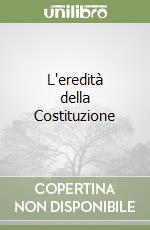 unilibro

L'eredità della Costituzione

COPERTINA NON DISPONIBILE